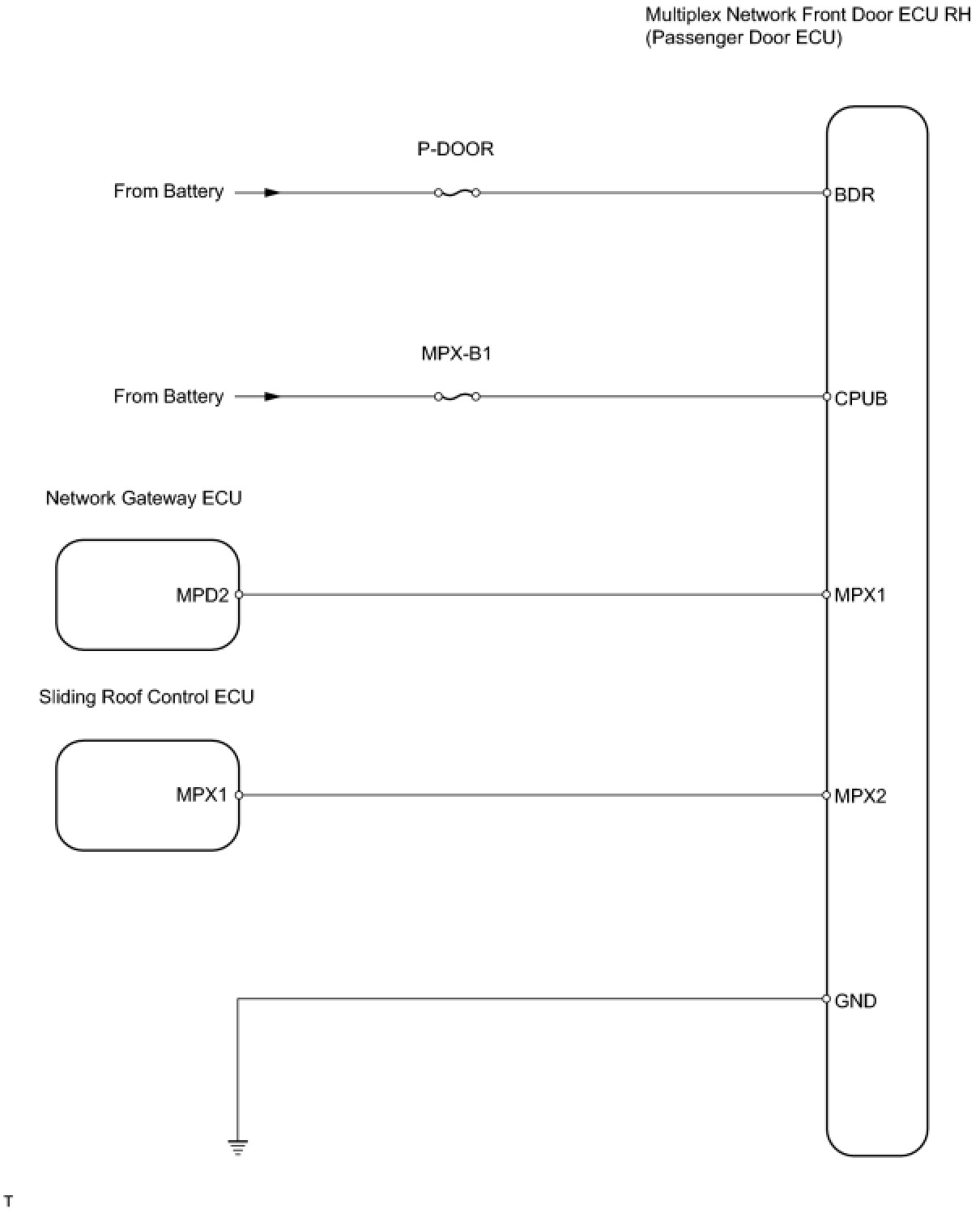 Multiplex Network Front Door ECU RH
(Passenger Door ECU)

P-DOOR

From Battery

BDR

MPX-B1

From Battery

CPUB

Network Gateway ECU

MPD2

MPX1

Sliding Roof Control ECU

MPX1

MPX2

GND

T